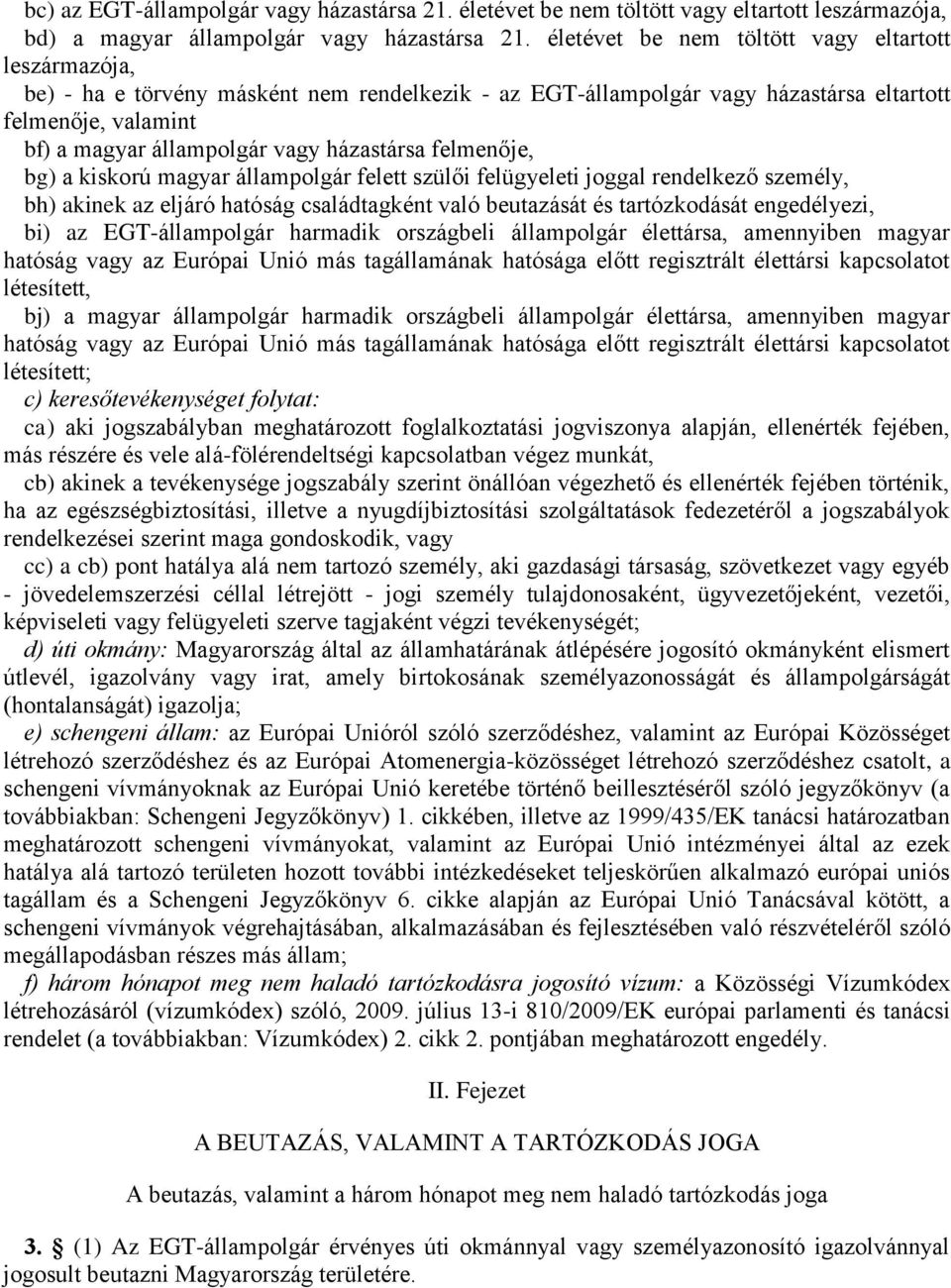 bc) az EGT-állampolgár vagy házastársa 21. életévet be nem töltött vagy eltartott leszármazója,

bd) a magyar állampolgár vagy házastársa 21. életévet be nem töltött vagy eltartott leszármazója,

be) - ha e törvény másként nem rendelkezik - az EGT-állampolgár vagy házastársa eltartott felmenője, valamint

bf) a magyar állampolgár vagy házastársa felmenője,

bg) a kiskorú magyar állampolgár felett szülői felügyeleti joggal rendelkező személy,

bh) akinek az eljáró hatóság családtagként való beutazását és tartózkodását engedélyezi,

bi) az EGT-állampolgár harmadik országbeli állampolgár élettársa, amennyiben magyar hatóság vagy az Európai Unió más tagállamának hatósága előtt regisztrált élettársi kapcsolatot létesített,

bj) a magyar állampolgár harmadik országbeli állampolgár élettársa, amennyiben magyar hatóság vagy az Európai Unió más tagállamának hatósága előtt regisztrált élettársi kapcsolatot létesített;

c) keresőtevékenységet folytat:

ca) aki jogszabályban meghatározott foglalkoztatási jogviszonya alapján, ellenérték fejében, más részére és vele alá-fölérendeltségi kapcsolatban végez munkát,

cb) akinek a tevékenysége jogszabály szerint önállóan végezhető és ellenérték fejében történik, ha az egészségbiztosítási, illetve a nyugdíjbiztosítási szolgáltatások fedezetéről a jogszabályok rendelkezései szerint maga gondoskodik, vagy

cc) a cb) pont hatálya alá nem tartozó személy, aki gazdasági társaság, szövetkezet vagy egyéb - jövedelemszerzési céllal létrejött - jogi személy tulajdonosaként, ügyvezetőjeként, vezetői, képviseleti vagy felügyeleti szerve tagjaként végzi tevékenységét;

d) úti okmány: Magyarország által az államhatárának átlépésére jogosító okmányként elismert útlevél, igazolvány vagy irat, amely birtokosának személyazonosságát és állampolgárságát (hontalanságát) igazolja;

e) schengeni állam: az Európai Unióról szóló szerződéshez, valamint az Európai Közösséget létrehozó szerződéshez és az Európai Atomenergia-közösséget létrehozó szerződéshez csatolt, a schengeni vívmányoknak az Európai Unió keretébe történő beillesztéséről szóló jegyzőkönyv (a továbbiakban: Schengeni Jegyzőkönyv) 1. cikkében, illetve az 1999/435/EK tanácsi határozatban meghatározott schengeni vívmányokat, valamint az Európai Unió intézményei által az ezek hatálya alá tartozó területen hozott további intézkedéseket teljeskörűen alkalmazó európai uniós tagállam és a Schengeni Jegyzőkönyv 6. cikke alapján az Európai Unió Tanácsával kötött, a schengeni vívmányok végrehajtásában, alkalmazásában és fejlesztésében való részvételéről szóló megállapodásban részes más állam;

f) három hónapot meg nem haladó tartózkodásra jogosító vízum: a Közösségi Vízumkódex létrehozásáról (vízumkódex) szóló, 2009. július 13-i 810/2009/EK európai parlamenti és tanácsi rendelet (a továbbiakban: Vízumkódex) 2. cikk 2. pontjában meghatározott engedély.

II. Fejezet

A BEUTAZÁS, VALAMINT A TARTÓZKODÁS JOGA

A beutazás, valamint a három hónapot meg nem haladó tartózkodás joga

3. § (1) Az EGT-állampolgár érvényes úti okmánnyal vagy személyazonosító igazolvánnyal jogosult beutazni Magyarország területére.